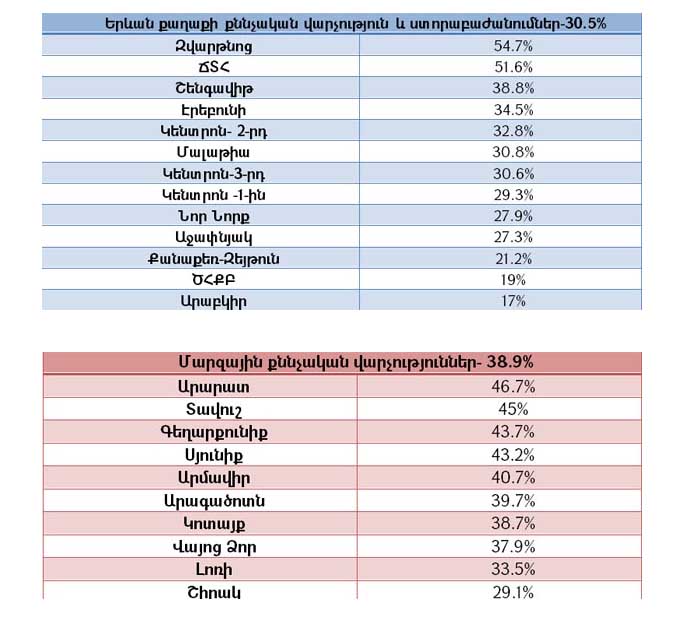 | Երևան քաղաքի քննչական վարչություն և ստորաբաժանումներ-30.5% | |
|---|---|
| Զվարթնոց | 54.7% |
| ՃՏՀ | 51.6% |
| Շենգավիթ | 38.8% |
| Էրեբունի | 34.5% |
| Կենտրոն- 2-րդ | 32.8% |
| Մալաթիա | 30.8% |
| Կենտրոն-3-րդ | 30.6% |
| Կենտրոն -1-ին | 29.3% |
| Նոր Նորք | 27.9% |
| Աջափնյակ | 27.3% |
| Քանաքեռ-Զեյթուն | 21.2% |
| ԾՀՔԲ | 19% |
| Արաբկիր | 17% |

| Մարզային քննչական վարչություններ- 38.9% | |
|---|---|
| Արարատ | 46.7% |
| Տավուշ | 45% |
| Գեղարքունիք | 43.7% |
| Սյունիք | 43.2% |
| Արմավիր | 40.7% |
| Արագածոտն | 39.7% |
| Կոտայք | 38.7% |
| Վայոց Ձոր | 37.9% |
| Լոռի | 33.5% |
| Շիրակ | 29.1% |